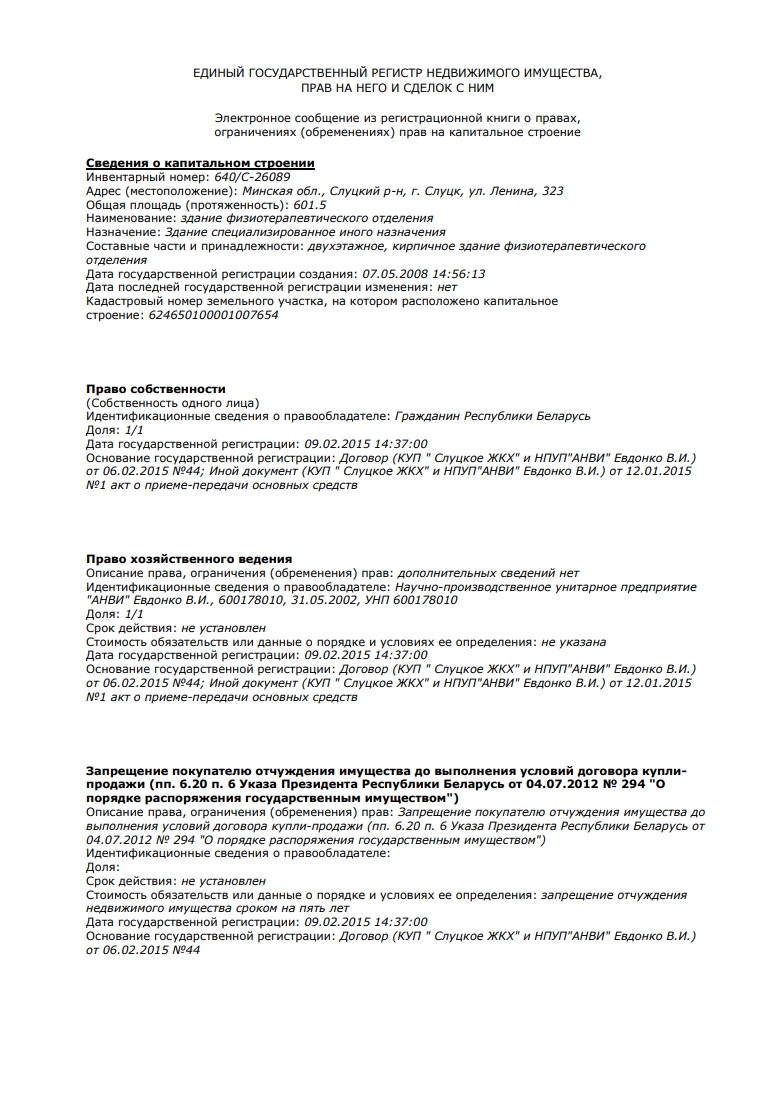 ЕДИНЫЙ ГОСУДАРСТВЕННЫЙ РЕГИСТР НЕДВИЖИМОГО ИМУЩЕСТВА, ПРАВ НА НЕГО И СДЕЛОК С НИМ

Электронное сообщение из регистрационной книги о правах, ограничениях (обременениях) прав на капитальное строение

Сведения о капитальном строении
Инвентарный номер: 640/С-26089
Адрес (местоположение): Минская обл., Слуцкий р-н, г. Слуцк, ул. Ленина, 323
Общая площадь (протяженность): 601.5
Наименование: здание физиотерапевтического отделения
Назначение: Здание специализированное иного назначения
Составные части и принадлежности: двухэтажное, кирпичное здание физиотерапевтического отделения
Дата государственной регистрации создания: 07.05.2008 14:56:13
Дата последней государственной регистрации изменения: нет
Кадастровый номер земельного участка, на котором расположено капитальное строение: 624650100001007654

Право собственности
(Собственность одного лица)
Идентификационные сведения о правообладателе: Гражданин Республики Беларусь
Доля: 1/1
Дата государственной регистрации: 09.02.2015 14:37:00
Основание государственной регистрации: Договор (КУП " Слуцкое ЖКХ" и НПУП"АНВИ" Евдонко В.И.) от 06.02.2015 №44; Иной документ (КУП " Слуцкое ЖКХ" и НПУП"АНВИ" Евдонко В.И.) от 12.01.2015 №1 акт о приеме-передачи основных средств

Право хозяйственного ведения
Описание права, ограничения (обременения) прав: дополнительных сведений нет
Идентификационные сведения о правообладателе: Научно-производственное унитарное предприятие "АНВИ" Евдонко В.И., 600178010, 31.05.2002, УНП 600178010
Доля: 1/1
Срок действия: не установлен
Стоимость обязательств или данные о порядке и условиях ее определения: не указана
Дата государственной регистрации: 09.02.2015 14:37:00
Основание государственной регистрации: Договор (КУП " Слуцкое ЖКХ" и НПУП"АНВИ" Евдонко В.И.) от 06.02.2015 №44; Иной документ (КУП " Слуцкое ЖКХ" и НПУП"АНВИ" Евдонко В.И.) от 12.01.2015 №1 акт о приеме-передачи основных средств

Запрещение покупателю отчуждения имущества до выполнения условий договора купли-продажи (пп. 6.20 п. 6 Указа Президента Республики Беларусь от 04.07.2012 № 294 "О порядке распоряжения государственным имуществом")
Описание права, ограничения (обременения) прав: Запрещение покупателю отчуждения имущества до выполнения условий договора купли-продажи (пп. 6.20 п. 6 Указа Президента Республики Беларусь от 04.07.2012 № 294 "О порядке распоряжения государственным имуществом")
Идентификационные сведения о правообладателе:
Доля:
Срок действия: не установлен
Стоимость обязательств или данные о порядке и условиях ее определения: запрещение отчуждения недвижимого имущества сроком на пять лет
Дата государственной регистрации: 09.02.2015 14:37:00
Основание государственной регистрации: Договор (КУП " Слуцкое ЖКХ" и НПУП"АНВИ" Евдонко В.И.) от 06.02.2015 №44